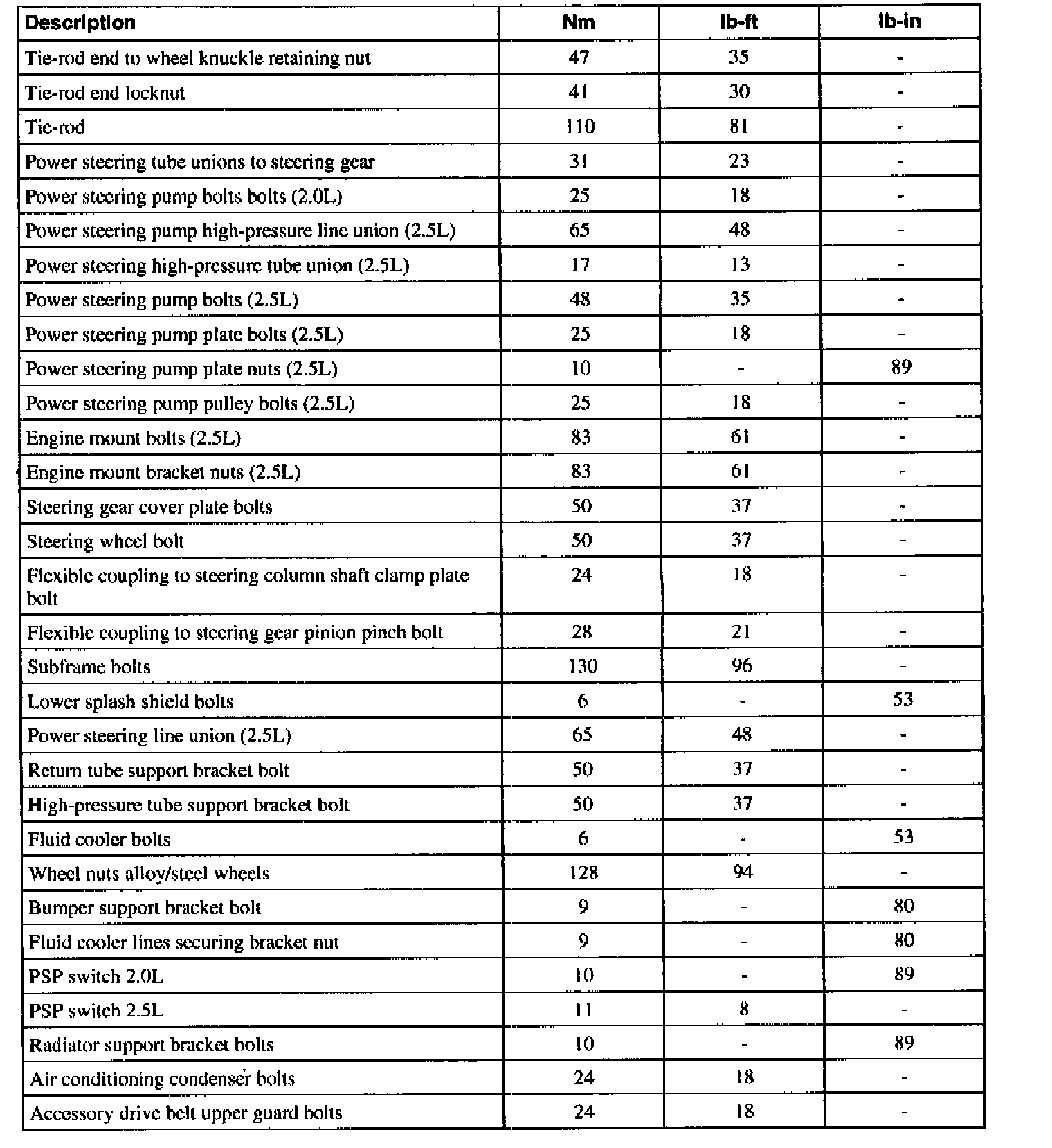 | Description | Nm | lb-ft | lb-in |
|---|---|---|---|
| Tie-rod end to wheel knuckle retaining nut | 47 | 35 | - |
| Tie-rod end locknut | 41 | 30 | - |
| Tie-rod | 110 | 81 | - |
| Power steering tube unions to steering gear | 31 | 23 | - |
| Power steering pump bolts bolts (2.0L) | 25 | 18 | - |
| Power steering pump high-pressure line union (2.5L) | 65 | 48 | - |
| Power steering high-pressure tube union (2.5L) | 17 | 13 | - |
| Power steering pump bolts (2.5L) | 48 | 35 | - |
| Power steering pump plate bolts (2.5L) | 25 | 18 | - |
| Power steering pump plate nuts (2.5L) | 10 | - | 89 |
| Power steering pump pulley bolts (2.5L) | 25 | 18 | - |
| Engine mount bolts (2.5L) | 83 | 61 | - |
| Engine mount bracket nuts (2.5L) | 83 | 61 | - |
| Steering gear cover plate bolts | 50 | 37 | - |
| Steering wheel bolt | 50 | 37 | - |
| Flexible coupling to steering column shaft clamp plate bolt | 24 | 18 | - |
| Flexible coupling to steering gear pinion pinch bolt | 28 | 21 | - |
| Subframe bolts | 130 | 96 | - |
| Lower splash shield bolts | 6 | - | 53 |
| Power steering line union (2.5L) | 65 | 48 | - |
| Return tube support bracket bolt | 50 | 37 | - |
| High-pressure tube support bracket bolt | 50 | 37 | - |
| Fluid cooler bolts | 6 | - | 53 |
| Wheel nuts alloy/steel wheels | 128 | 94 | - |
| Bumper support bracket bolt | 9 | - | 80 |
| Fluid cooler lines securing bracket nut | 9 | - | 80 |
| PSP switch 2.0L | 10 | - | 89 |
| PSP switch 2.5L | 11 | 8 | - |
| Radiator support bracket bolts | 10 | - | 89 |
| Air conditioning condenser bolts | 24 | 18 | - |
| Accessory drive belt upper guard bolts | 24 | 18 | - |